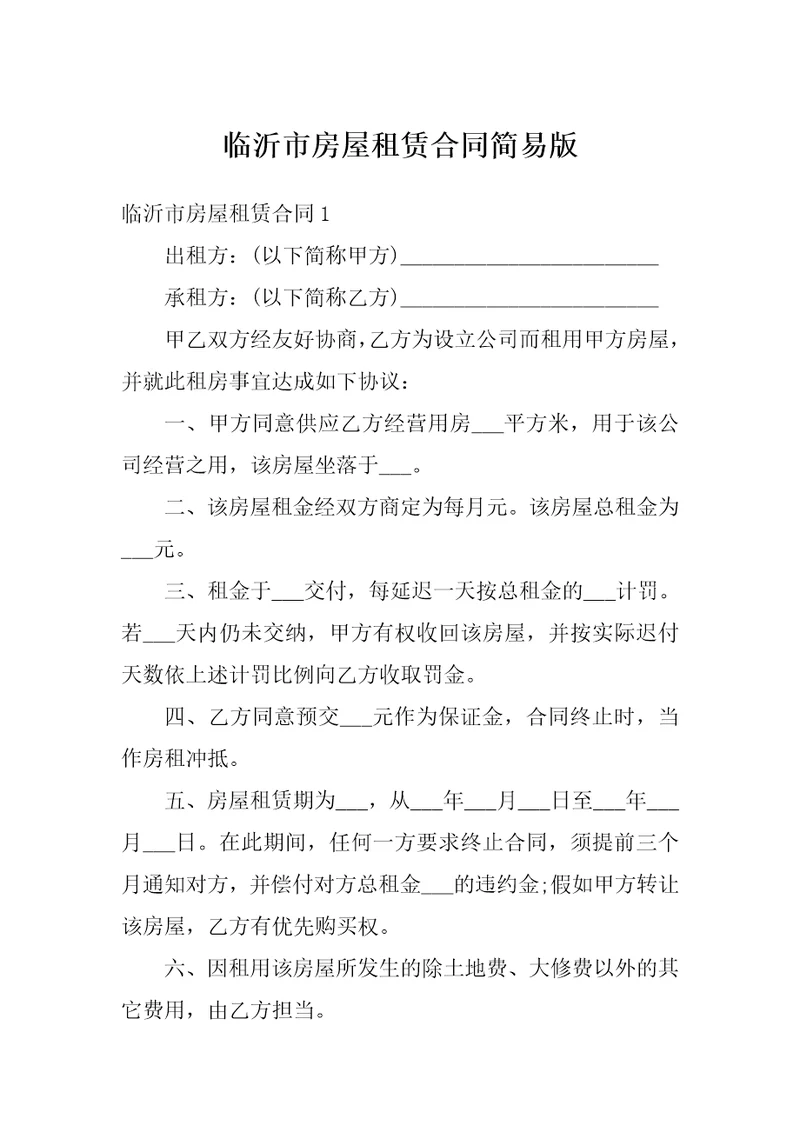 临沂市房屋租赁合同简易版

临沂市房屋租赁合同1

出租方：(以下简称甲方)________________________

承租方：(以下简称乙方)________________________

甲乙双方经友好协商，乙方为设立公司而租用甲方房屋，并就此租房事宜达成如下协议：

一、甲方同意供应乙方经营用房___平方米，用于该公司经营之用，该房屋坐落于___。

二、该房屋租金经双方商定为每月元。该房屋总租金为___元。

三、租金于___交付，每延迟一天按总租金的___计罚。若___天内仍未交纳，甲方有权收回该房屋，并按实际迟付天数依上述计罚比例向乙方收取罚金。

四、乙方同意预交___元作为保证金，合同终止时，当作房租冲抵。

五、房屋租赁期为___，从___年___月___日至___年___月___日。在此期间，任何一方要求终止合同，须提前三个月通知对方，并偿付对方总租金___的违约金;假如甲方转让该房屋，乙方有优先购买权。

六、因租用该房屋所发生的除土地费、大修费以外的其它费用，由乙方担当。